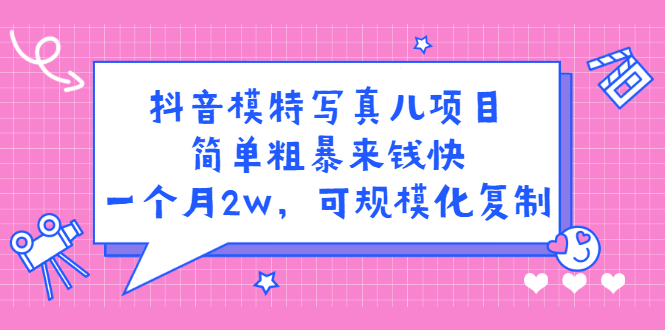 抖音模特写真儿项目
简单粗暴来钱快
一个月2w，可规模化复制